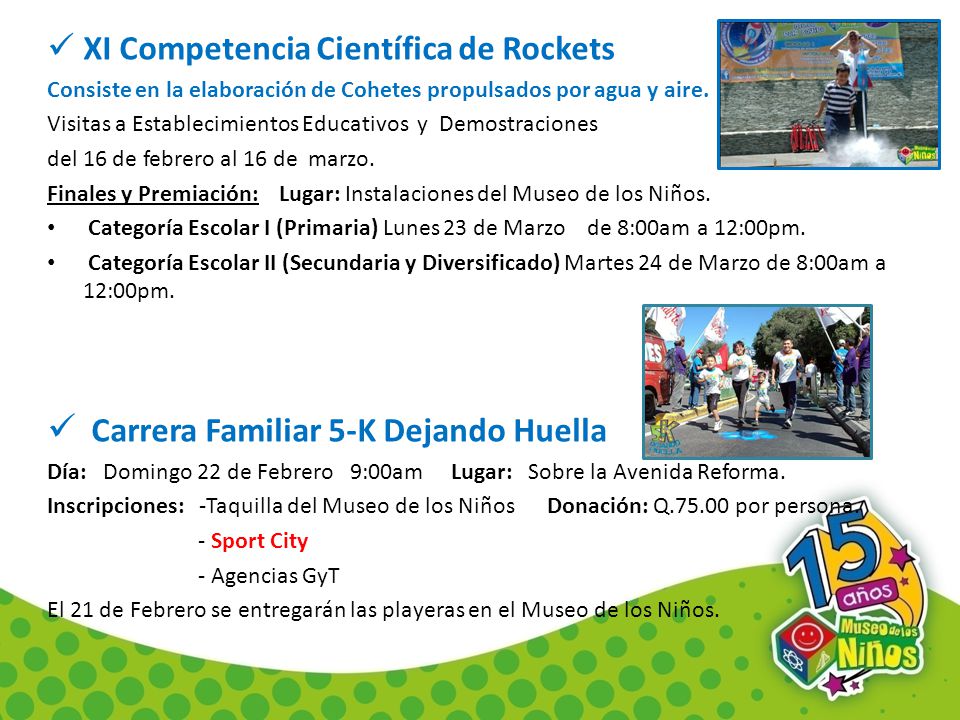 ✓ XI Competencia Científica de Rockets

Consiste en la elaboración de Cohetes propulsados por agua y aire.

Visitas a Establecimientos Educativos y Demostraciones del 16 de febrero al 16 de marzo.

Finales y Premiación: Lugar: Instalaciones del Museo de los Niños.

• Categoría Escolar I (Primaria) Lunes 23 de Marzo de 8:00am a 12:00pm.

• Categoría Escolar II (Secundaria y Diversificado) Martes 24 de Marzo de 8:00am a 12:00pm.

✓ Carrera Familiar 5-K Dejando Huella

Día: Domingo 22 de Febrero 9:00am Lugar: Sobre la Avenida Reforma.

Inscripciones: -Taquilla del Museo de los Niños Donación: Q.75.00 por persona

- Sport City

- Agencias GyT

El 21 de Febrero se entregarán las playeras en el Museo de los Niños.

15 años Museo de los Niños